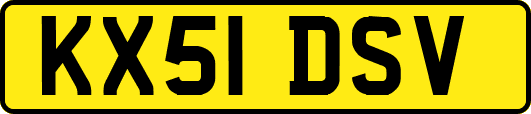 KX51 DSV